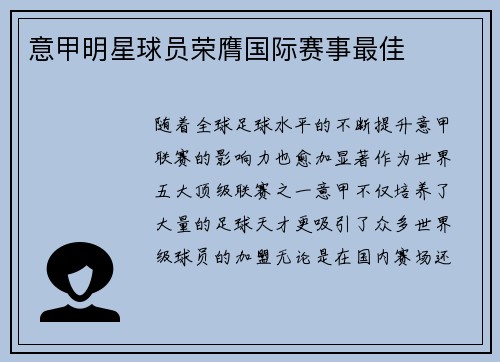 意甲明星球员荣膺国际赛事最佳

随着全球足球水平的不断提升意甲联赛的影响力也愈加显著作为世界五大顶级联赛之一意甲不仅培养了大量的足球天才更吸引了众多世界级球员的加盟无论是在国内赛场还